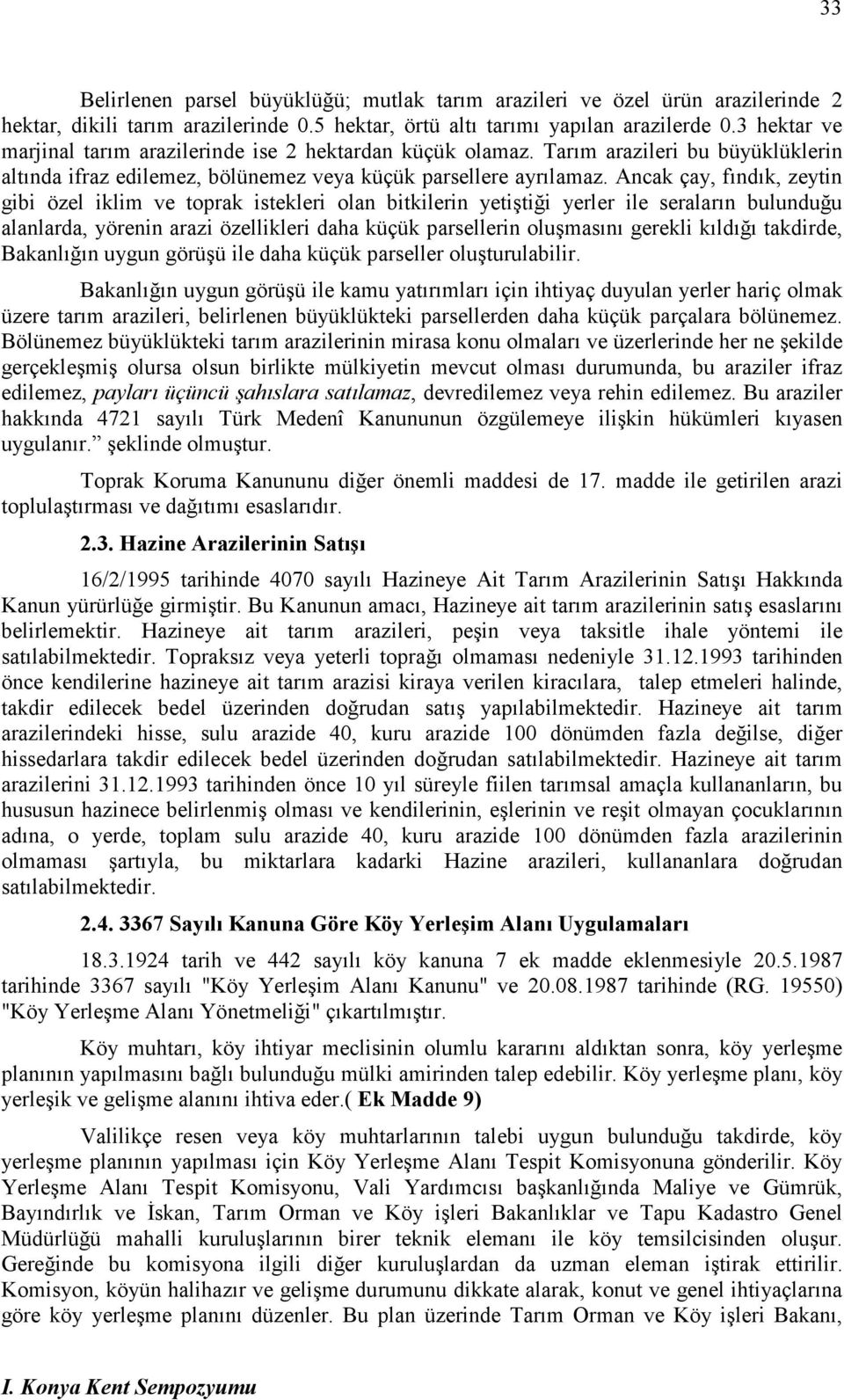 33

Belirlenen parsel büyüklüğü; mutlak tarım arazileri ve özel ürün arazilerinde 2 hektar, dikili tarım arazilerinde 0.5 hektar, örtü altı tarımı yapılan arazilerde 0.3 hektar ve marjinal tarım arazilerinde ise 2 hektardan küçük olamaz. Tarım arazileri bu büyüklüklerin altında ifraz edilemez, bölünemez veya küçük parsellere ayrılamaz. Ancak çay, fındık, zeytin gibi özel iklim ve toprak istekleri olan bitkilerin yetiştiği yerler ile seraların bulunduğu alanlarda, yörenin arazi özellikleri daha küçük parsellerin oluşmasını gerekli kıldığı takdirde, Bakanlığın uygun görüşü ile daha küçük parseller oluşturulabilir.

Bakanlığın uygun görüşü ile kamu yatırımları için ihtiyaç duyulan yerler hariç olmak üzere tarım arazileri, belirlenen büyüklükteki parsellerden daha küçük parçalara bölünemez. Bölünemez büyüklükteki tarım arazilerinin mirasa konu olmaları ve üzerlerinde her ne şekilde gerçekleşmiş olursa olsun birlikte mülkiyetin mevcut olması durumunda, bu araziler ifraz edilemez, payları üçüncü şahıslara satılamaz, devredilemez veya rehin edilemez. Bu araziler hakkında 4721 sayılı Türk Medenî Kanununun özgülemeye ilişkin hükümleri kıyasen uygulanır.” şeklinde olmuştur.

Toprak Koruma Kanununu diğer önemli maddesi de 17. madde ile getirilen arazi toplulaştırması ve dağıtımı esaslarıdır.

2.3. Hazine Arazilerinin Satışı

16/2/1995 tarihinde 4070 sayılı Hazineye Ait Tarım Arazilerinin Satışı Hakkında Kanun yürürlüğe girmiştir. Bu Kanunun amacı, Hazineye ait tarım arazilerinin satış esaslarını belirlemektir. Hazineye ait tarım arazileri, peşin veya taksitle ihale yöntemi ile satılabilmektedir. Topraksız veya yeterli toprağı olmaması nedeniyle 31.12.1993 tarihinden önce kendilerine hazineye ait tarım arazisi kiraya verilen kiracılara, talep etmeleri halinde, takdir edilecek bedel üzerinden doğrudan satış yapılabilmektedir. Hazineye ait tarım arazilerindeki hisse, sulu arazide 40, kuru arazide 100 dönümden fazla değilse, diğer hissedarlara takdir edilecek bedel üzerinden doğrudan satılabilmektedir. Hazineye ait tarım arazilerini 31.12.1993 tarihinden önce 10 yıl süreyle fiilen tarımsal amaçla kullananların, bu hususun hazinece belirlenmiş olması ve kendilerinin, eşlerinin ve reşit olmayan çocuklarının adına, o yerde, toplam sulu arazide 40, kuru arazide 100 dönümden fazla arazilerinin olmaması şartıyla, bu miktarlara kadarki Hazine arazileri, kullananlara doğrudan satılabilmektedir.

2.4. 3367 Sayılı Kanuna Göre Köy Yerleşim Alanı Uygulamaları

18.3.1924 tarih ve 442 sayılı köy kanuna 7 ek madde eklenmesiyle 20.5.1987 tarihinde 3367 sayılı "Köy Yerleşim Alanı Kanunu" ve 20.08.1987 tarihinde (RG. 19550) "Köy Yerleşme Alanı Yönetmeliği" çıkartılmıştır.

Köy muhtarı, köy ihtiyar meclisinin olumlu kararını aldıktan sonra, köy yerleşme planının yapılmasını bağlı bulunduğu mülki amirinden talep edebilir. Köy yerleşme planı, köy yerleşik ve gelişme alanını ihtiva eder.( Ek Madde 9)

Valilikçe resen veya köy muhtarlarının talebi uygun bulunduğu takdirde, köy yerleşme planının yapılması için Köy Yerleşme Alanı Tespit Komisyonuna gönderilir. Köy Yerleşme Alanı Tespit Komisyonu, Vali Yardımcısı başkanlığında Maliye ve Gümrük, Bayındırlık ve İskan, Tarım Orman ve Köy işleri Bakanlıklar ve Tapu Kadastro Genel Müdürlüğü mahalli kuruluşlarının birer teknik elemanı ile köy temsilcisinden oluşur. Gereğinde bu komisyona ilgili diğer kuruluşlardan da uzman eleman iştirak ettirilir. Komisyon, köyün halihazır ve gelişme durumunu dikkate alarak, konut ve genel ihtiyaçlarına göre köy yerleşme planını düzenler. Bu plan üzerinde Tarım Orman ve Köy işleri Bakanı,

I. Konya Kent Sempozyumu